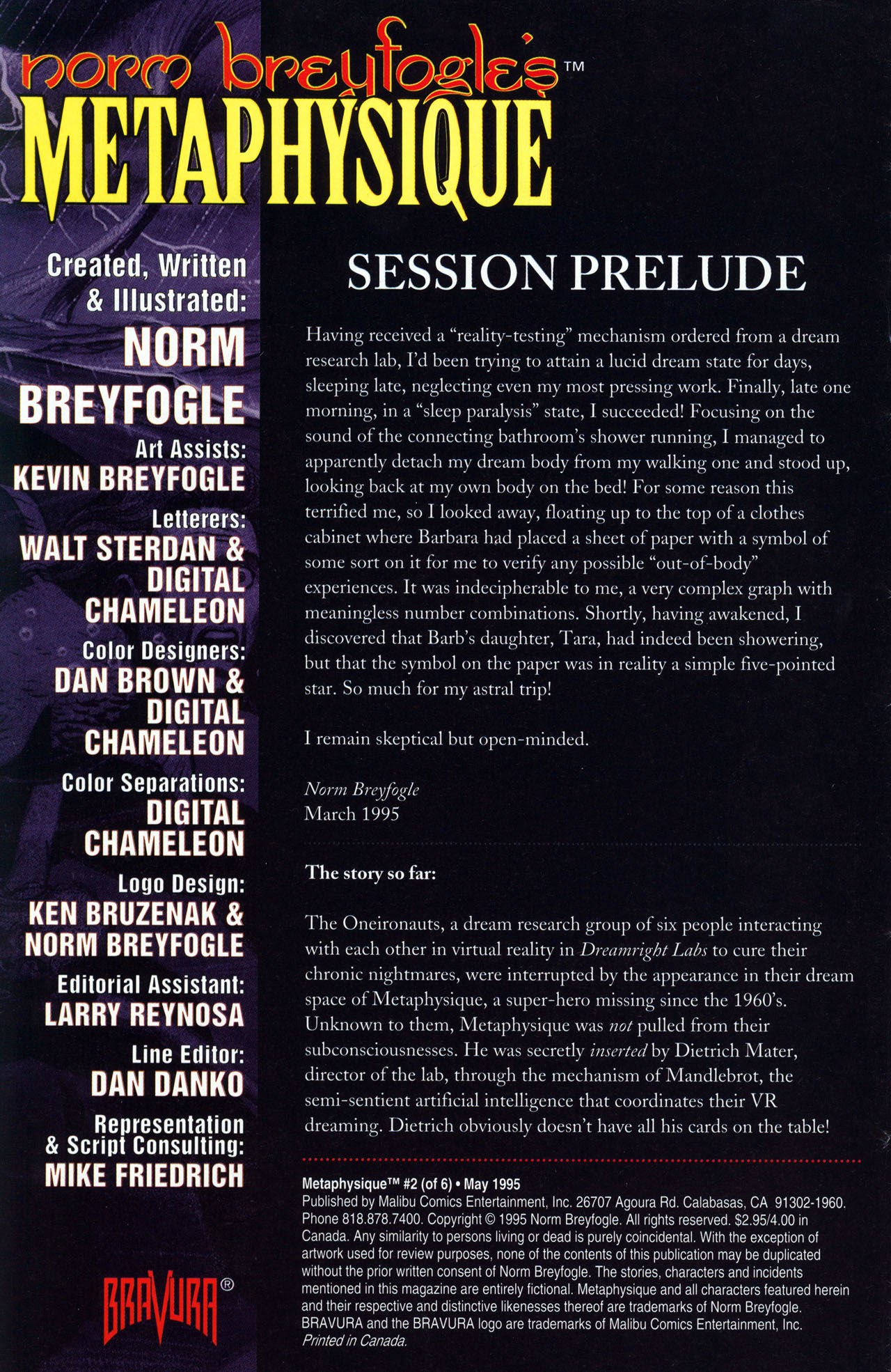 norm breyfogle's™
METAPHYSIQUE

Created, Written & Illustrated:
NORM BREYFOGLE

Art Assists:
KEVIN BREYFOGLE

Letterers:
WALT STERDAN & DIGITAL CHAMELEON

Color Designers:
DAN BROWN & DIGITAL CHAMELEON

Color Separations:
DIGITAL CHAMELEON

Logo Design:
KEN BRUZENAK & NORM BREYFOGLE

Editorial Assistant:
LARRY REYNOSA

Line Editor:
DAN DANKO

Representation & Script Consulting:
MIKE FRIEDRICH

BRAVURA®

SESSION PRELUDE

Having received a "reality-testing" mechanism ordered from a dream research lab, I'd been trying to attain a lucid dream state for days, sleeping late, neglecting even my most pressing work. Finally, late one morning, in a "sleep paralysis" state, I succeeded! Focusing on the sound of the connecting bathroom's shower running, I managed to apparently detach my dream body from my walking one and stood up, looking back at my own body on the bed! For some reason this terrified me, so I looked away, floating up to the top of a clothes cabinet where Barbara had placed a sheet of paper with a symbol of some sort on it for me to verify any possible "out-of-body" experiences. It was indecipherable to me, a very complex graph with meaningless number combinations. Shortly, having awakened, I discovered that Barb's daughter, Tara, had indeed been showering, but that the symbol on the paper was in reality a simple five-pointed star. So much for my astral trip!

I remain skeptical but open-minded.

Norm Breyfogle
March 1995

The story so far:

The Oneironauts, a dream research group of six people interacting with each other in virtual reality in Dreamright Labs to cure their chronic nightmares, were interrupted by the appearance in their dream space of Metaphysique, a super-hero missing since the 1960's. Unknown to them, Metaphysique was not pulled from their subconsciousnesses. He was secretly inserted by Dietrich Mater, director of the lab, through the mechanism of Mandlebrot, the semi-sentient artificial intelligence that coordinates their VR dreaming. Dietrich obviously doesn't have all his cards on the table!

Metaphysique™ #2 (of 6) • May 1995
Published by Malibu Comics Entertainment, Inc. 26707 Agoura Rd. Calabasas, CA 91302-1960. Phone 818.878.7400. Copyright © 1995 Norm Breyfogle. All rights reserved. $2.95/4.00 in Canada. Any similarity to persons living or dead is purely coincidental. With the exception of artwork used for review purposes, none of the contents of this publication may be duplicated without the prior written consent of Norm Breyfogle. The stories, characters and incidents mentioned in this magazine are entirely fictional. Metaphysique and all characters featured herein and their respective and distinctive likenesses thereof are trademarks of Norm Breyfogle. BRAVURA and the BRAVURA logo are trademarks of Malibu Comics Entertainment, Inc. Printed in Canada.